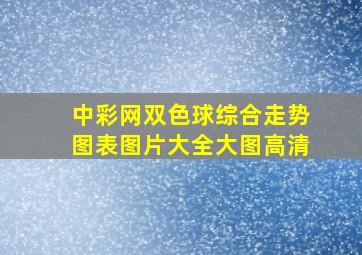 中彩网双色球综合走势图表图片大全大图高清